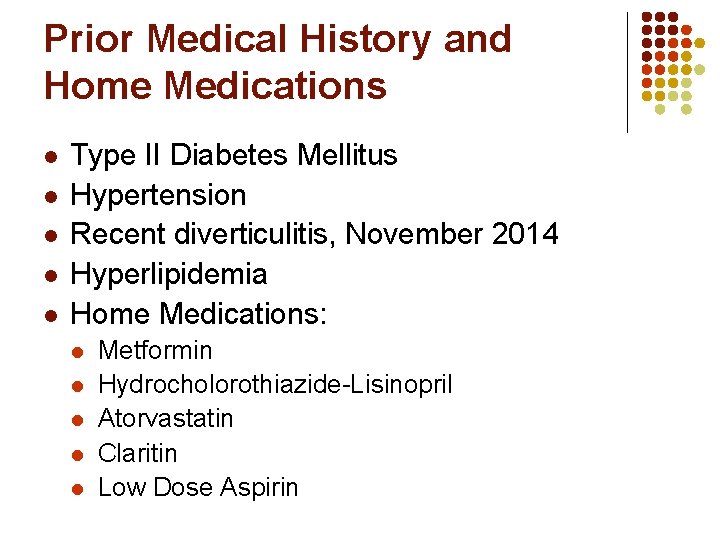 Prior Medical History and Home Medications

- Type II Diabetes Mellitus
- Hypertension
- Recent diverticulitis, November 2014
- Hyperlipidemia
- Home Medications:
  - Metformin
  - Hydrocholorothiazide-Lisinopril
  - Atorvastatin
  - Claritin
  - Low Dose Aspirin